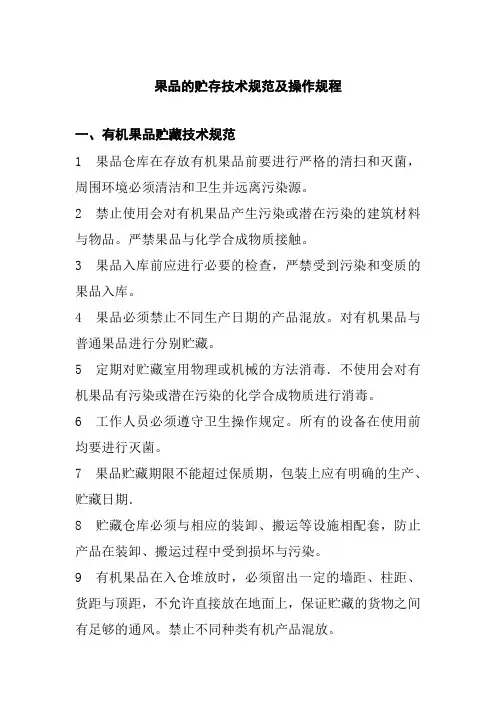 果品的贮存技术规范及操作规程

一、有机果品贮藏技术规范

1　果品仓库在存放有机果品前要进行严格的清扫和灭菌，周围环境必须清洁和卫生并远离污染源。

2　禁止使用会对有机果品产生污染或潜在污染的建筑材料与物品。严禁果品与化学合成物质接触。

3　果品入库前应进行必要的检查，严禁受到污染和变质的果品入库。

4　果品必须禁止不同生产日期的产品混放。对有机果品与普通果品进行分别贮藏。

5　定期对贮藏室用物理或机械的方法消毒．不使用会对有机果品有污染或潜在污染的化学合成物质进行消毒。

6　工作人员必须遵守卫生操作规定。所有的设备在使用前均要进行灭菌。

7　果品贮藏期限不能超过保质期，包装上应有明确的生产、贮藏日期．

8　贮藏仓库必须与相应的装卸、搬运等设施相配套，防止产品在装卸、搬运过程中受到损坏与污染。

9　有机果品在入仓堆放时，必须留出一定的墙距、柱距、货距与顶距，不允许直接放在地面上，保证贮藏的货物之间有足够的通风。禁止不同种类有机产品混放。